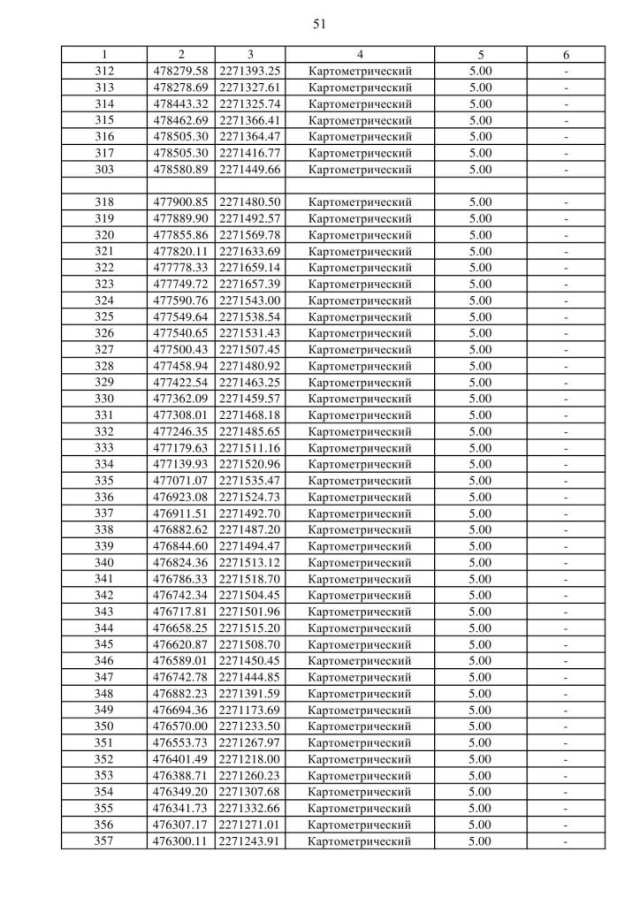 51

| 1 | 2 | 3 | 4 | 5 | 6 |
|---|---|---|---|---|---|
| 312 | 478279.58 | 2271393.25 | Картометрический | 5.00 | - |
| 313 | 478278.69 | 2271327.61 | Картометрический | 5.00 | - |
| 314 | 478443.32 | 2271325.74 | Картометрический | 5.00 | - |
| 315 | 478462.69 | 2271366.41 | Картометрический | 5.00 | - |
| 316 | 478505.30 | 2271364.47 | Картометрический | 5.00 | - |
| 317 | 478505.30 | 2271416.77 | Картометрический | 5.00 | - |
| 303 | 478580.89 | 2271449.66 | Картометрический | 5.00 | - |
| | | | | | |
| 318 | 477900.85 | 2271480.50 | Картометрический | 5.00 | - |
| 319 | 477889.90 | 2271492.57 | Картометрический | 5.00 | - |
| 320 | 477855.86 | 2271569.78 | Картометрический | 5.00 | - |
| 321 | 477820.11 | 2271633.69 | Картометрический | 5.00 | - |
| 322 | 477778.33 | 2271659.14 | Картометрический | 5.00 | - |
| 323 | 477749.72 | 2271657.39 | Картометрический | 5.00 | - |
| 324 | 477590.76 | 2271543.00 | Картометрический | 5.00 | - |
| 325 | 477549.64 | 2271538.54 | Картометрический | 5.00 | - |
| 326 | 477540.65 | 2271531.43 | Картометрический | 5.00 | - |
| 327 | 477500.43 | 2271507.45 | Картометрический | 5.00 | - |
| 328 | 477458.94 | 2271480.92 | Картометрический | 5.00 | - |
| 329 | 477422.54 | 2271463.25 | Картометрический | 5.00 | - |
| 330 | 477362.09 | 2271459.57 | Картометрический | 5.00 | - |
| 331 | 477308.01 | 2271468.18 | Картометрический | 5.00 | - |
| 332 | 477246.35 | 2271485.65 | Картометрический | 5.00 | - |
| 333 | 477179.63 | 2271511.16 | Картометрический | 5.00 | - |
| 334 | 477139.93 | 2271520.96 | Картометрический | 5.00 | - |
| 335 | 477071.07 | 2271535.47 | Картометрический | 5.00 | - |
| 336 | 476923.08 | 2271524.73 | Картометрический | 5.00 | - |
| 337 | 476911.51 | 2271492.70 | Картометрический | 5.00 | - |
| 338 | 476882.62 | 2271487.20 | Картометрический | 5.00 | - |
| 339 | 476844.60 | 2271494.47 | Картометрический | 5.00 | - |
| 340 | 476824.36 | 2271513.12 | Картометрический | 5.00 | - |
| 341 | 476786.33 | 2271518.70 | Картометрический | 5.00 | - |
| 342 | 476742.34 | 2271504.45 | Картометрический | 5.00 | - |
| 343 | 476717.81 | 2271501.96 | Картометрический | 5.00 | - |
| 344 | 476658.25 | 2271515.20 | Картометрический | 5.00 | - |
| 345 | 476620.87 | 2271508.70 | Картометрический | 5.00 | - |
| 346 | 476589.01 | 2271450.45 | Картометрический | 5.00 | - |
| 347 | 476742.78 | 2271444.85 | Картометрический | 5.00 | - |
| 348 | 476882.23 | 2271391.59 | Картометрический | 5.00 | - |
| 349 | 476694.36 | 2271173.69 | Картометрический | 5.00 | - |
| 350 | 476570.00 | 2271233.50 | Картометрический | 5.00 | - |
| 351 | 476553.73 | 2271267.97 | Картометрический | 5.00 | - |
| 352 | 476401.49 | 2271218.00 | Картометрический | 5.00 | - |
| 353 | 476388.71 | 2271260.23 | Картометрический | 5.00 | - |
| 354 | 476349.20 | 2271307.68 | Картометрический | 5.00 | - |
| 355 | 476341.73 | 2271332.66 | Картометрический | 5.00 | - |
| 356 | 476307.17 | 2271271.01 | Картометрический | 5.00 | - |
| 357 | 476300.11 | 2271243.91 | Картометрический | 5.00 | - |